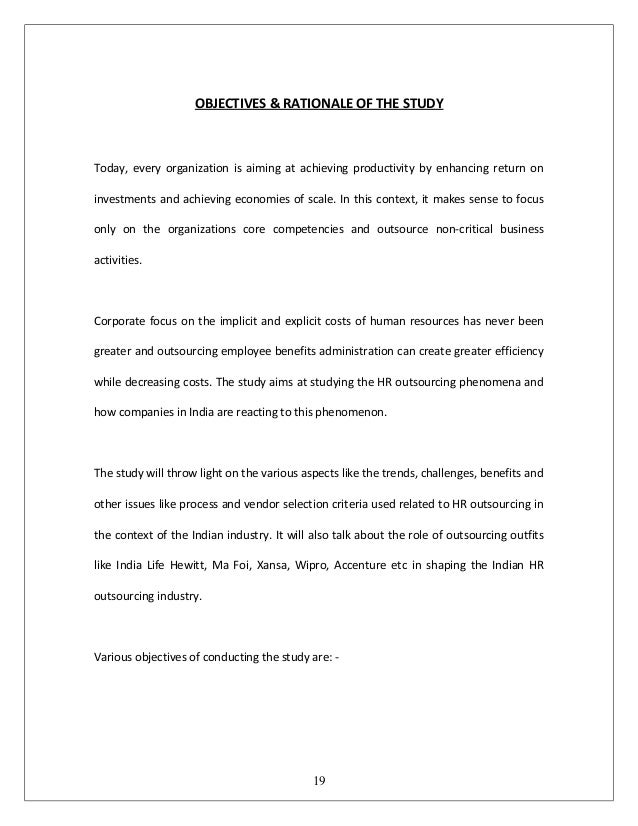 OBJECTIVES & RATIONALE OF THE STUDY

Today, every organization is aiming at achieving productivity by enhancing return on investments and achieving economies of scale. In this context, it makes sense to focus only on the organizations core competencies and outsource non-critical business activities.

Corporate focus on the implicit and explicit costs of human resources has never been greater and outsourcing employee benefits administration can create greater efficiency while decreasing costs. The study aims at studying the HR outsourcing phenomena and how companies in India are reacting to this phenomenon.

The study will throw light on the various aspects like the trends, challenges, benefits and other issues like process and vendor selection criteria used related to HR outsourcing in the context of the Indian industry. It will also talk about the role of outsourcing outfits like India Life Hewitt, Ma Foi, Xansa, Wipro, Accenture etc in shaping the Indian HR outsourcing industry.

Various objectives of conducting the study are: -

19